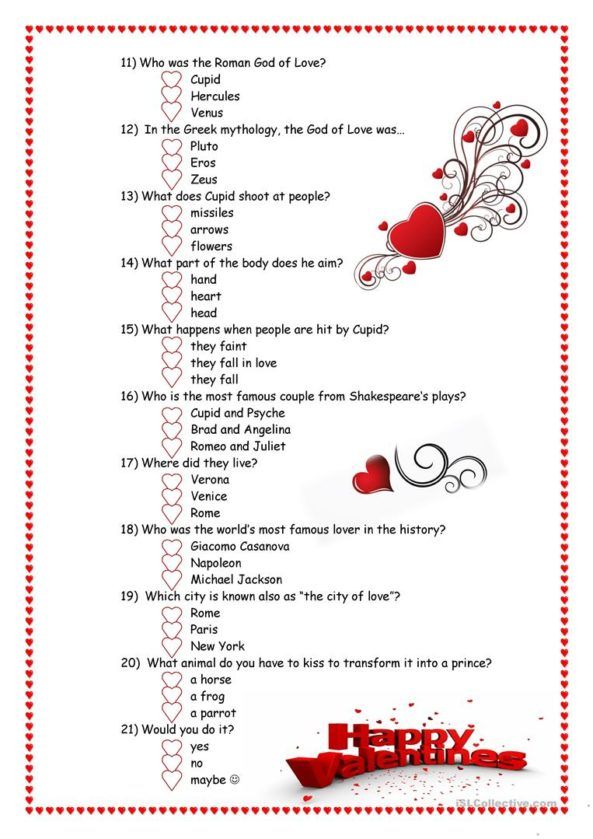 11) Who was the Roman God of Love?
Cupid
Hercules
Venus
12) In the Greek mythology, the God of Love was…
Pluto
Eros
Zeus
13) What does Cupid shoot at people?
missiles
arrows
flowers
14) What part of the body does he aim?
hand
heart
head
15) What happens when people are hit by Cupid?
they faint
they fall in love
they fall
16) Who is the most famous couple from Shakespeare's plays?
Cupid and Psyche
Brad and Angelina
Romeo and Juliet
17) Where did they live?
Verona
Venice
Rome
18) Who was the world's most famous lover in the history?
Giacomo Casanova
Napoleon
Michael Jackson
19) Which city is known also as "the city of love"?
Rome
Paris
New York
20) What animal do you have to kiss to transform it into a prince?
a horse
a frog
a parrot
21) Would you do it?
yes
no
maybe ☺

Happy Valentines

iSLCollective.com